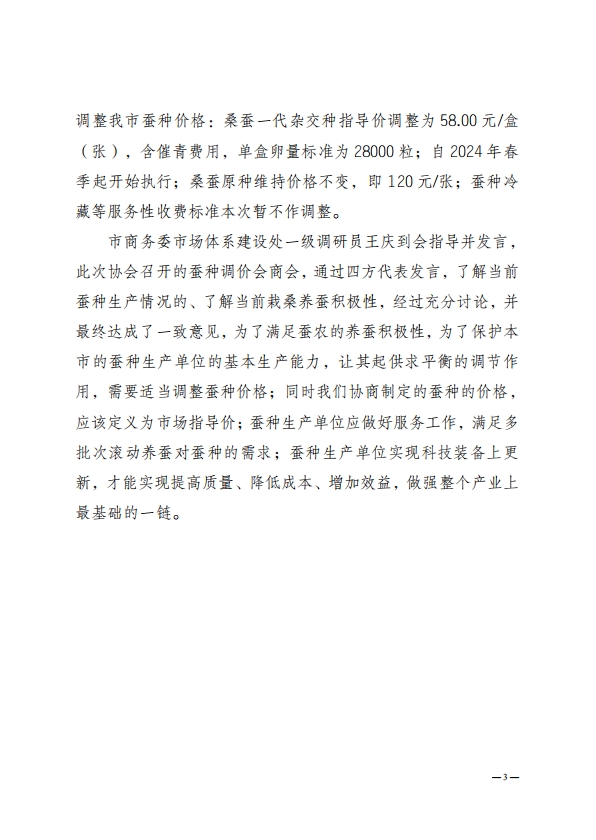 调整我市蚕种价格：桑蚕一代杂交种指导价调整为58.00元/盒（张），含催青费用，单盒卵量标准为28000粒；自2024年春季起开始执行；桑蚕原种维持价格不变，即120元/张；蚕种冷藏等服务性收费标准本次暂不作调整。

市商务委市场体系建设处一级调研员王庆到会指导并发言，此次协会召开的蚕种调价会商会，通过四方代表发言，了解当前蚕种生产情况的、了解当前栽桑养蚕积极性，经过充分讨论，并最终达成了一致意见，为了满足蚕农的养蚕积极性，为了保护本市的蚕种生产单位的基本生产能力，让其起供求平衡的调节作用，需要适当调整蚕种价格；同时我们协商制定的蚕种的价格，应该定义为市场指导价；蚕种生产单位应做好服务工作，满足多批次滚动养蚕对蚕种的需求；蚕种生产单位实现科技装备上更新，才能实现提高质量、降低成本、增加效益，做强整个产业上最基础的一链。

—3—